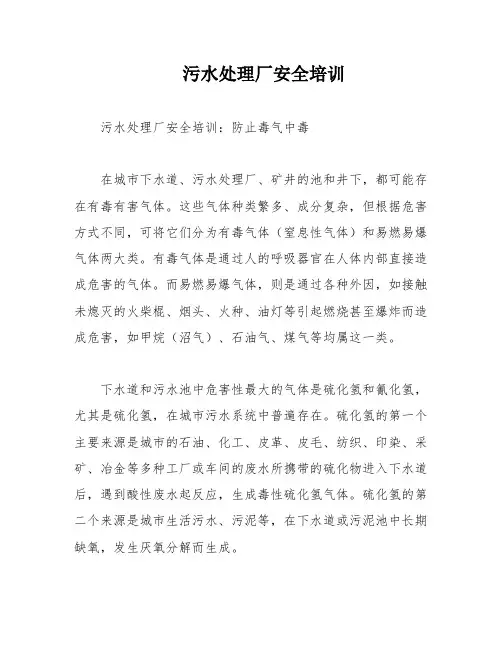 污水处理厂安全培训

污水处理厂安全培训：防止毒气中毒

在城市下水道、污水处理厂、矿井的池和井下，都可能存在有毒有害气体。这些气体种类繁多、成分复杂，但根据危害方式不同，可将它们分为有毒气体（窒息性气体）和易燃易爆气体两大类。有毒气体是通过人的呼吸器官在人体内部直接造成危害的气体。而易燃易爆气体，则是通过各种外因，如接触未熄灭的火柴棍、烟头、火种、油灯等引起燃烧甚至爆炸而造成危害，如甲烷（沼气）、石油气、煤气等均属这一类。

下水道和污水池中危害性最大的气体是硫化氢和氰化氢，尤其是硫化氢，在城市污水系统中普遍存在。硫化氢的第一个主要来源是城市的石油、化工、皮革、皮毛、纺织、印染、采矿、冶金等多种工厂或车间的废水所携带的硫化物进入下水道后，遇到酸性废水起反应，生成毒性硫化氢气体。硫化氢的第二个来源是城市生活污水、污泥等，在下水道或污泥池中长期缺氧，发生厌氧分解而生成。